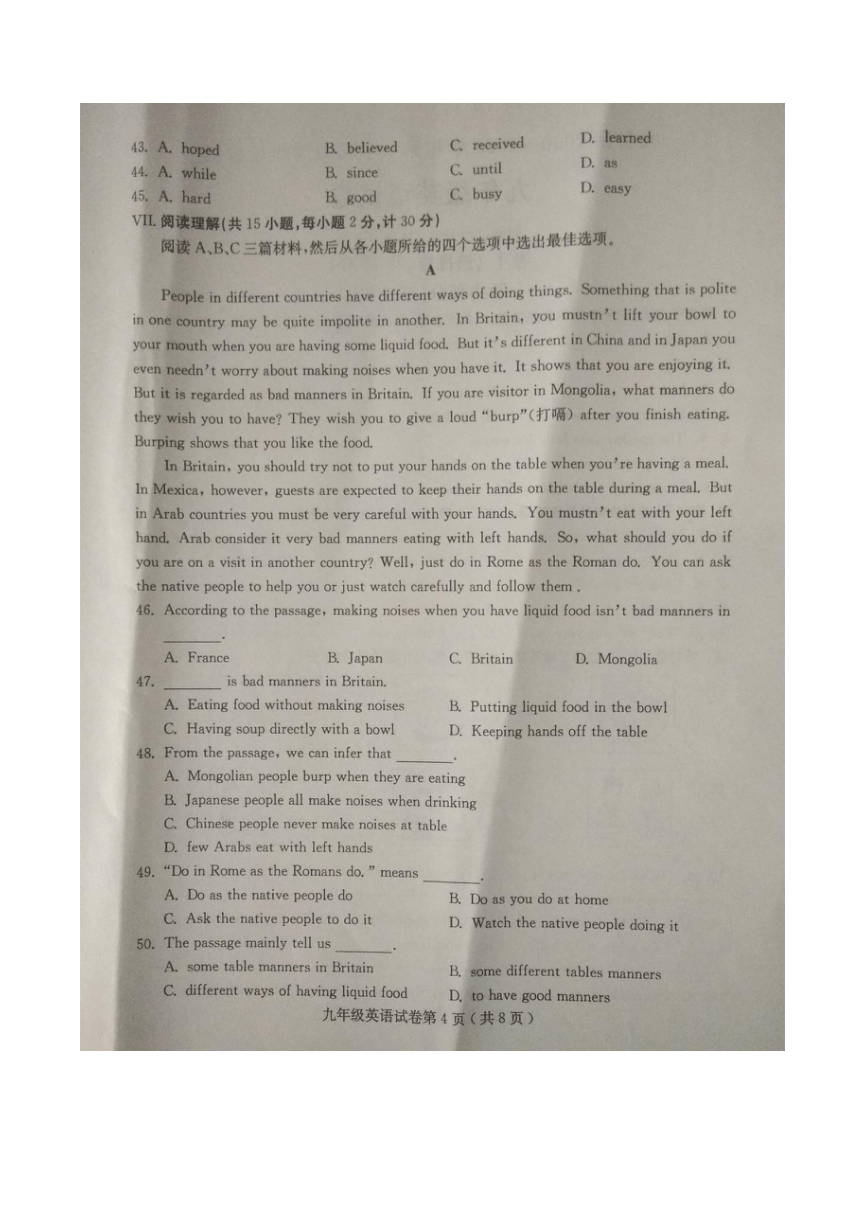 43. A. hoped B. believed C. received D. learned
44. A. while B. since C. until D. as
45. A. hard B. good C. busy D. easy

VII. 阅读理解(共 15 小题,每小题 2 分,计 30 分)
阅读 A、B、C 三篇材料,然后从各小题所给的四个选项中选出最佳选项。

A

People in different countries have different ways of doing things. Something that is polite in one country may be quite impolite in another. In Britain, you mustn't lift your bowl to your mouth when you are having some liquid food. But it's different in China and in Japan you even needn't worry about making noises when you have it. It shows that you are enjoying it. But it is regarded as bad manners in Britain. If you are visitor in Mongolia, what manners do they wish you to have? They wish you to give a loud "burp"(打嗝) after you finish eating. Burping shows that you like the food.

In Britain, you should try not to put your hands on the table when you're having a meal. In Mexica, however, guests are expected to keep their hands on the table during a meal. But in Arab countries you must be very careful with your hands. You mustn't eat with your left hand. Arab consider it very bad manners eating with left hands. So, what should you do if you are on a visit in another country? Well, just do in Rome as the Roman do. You can ask the native people to help you or just watch carefully and follow them .

46. According to the passage, making noises when you have liquid food isn't bad manners in ________.
A. France B. Japan C. Britain D. Mongolia

47. ________ is bad manners in Britain.
A. Eating food without making noises B. Putting liquid food in the bowl
C. Having soup directly with a bowl D. Keeping hands off the table

48. From the passage, we can infer that ________.
A. Mongolian people burp when they are eating
B. Japanese people all make noises when drinking
C. Chinese people never make noises at table
D. few Arabs eat with left hands

49. "Do in Rome as the Romans do." means ________.
A. Do as the native people do B. Do as you do at home
C. Ask the native people to do it D. Watch the native people doing it

50. The passage mainly tell us ________.
A. some table manners in Britain B. some different tables manners
C. different ways of having liquid food D. to have good manners

九年级英语试卷第 4 页(共 8 页)